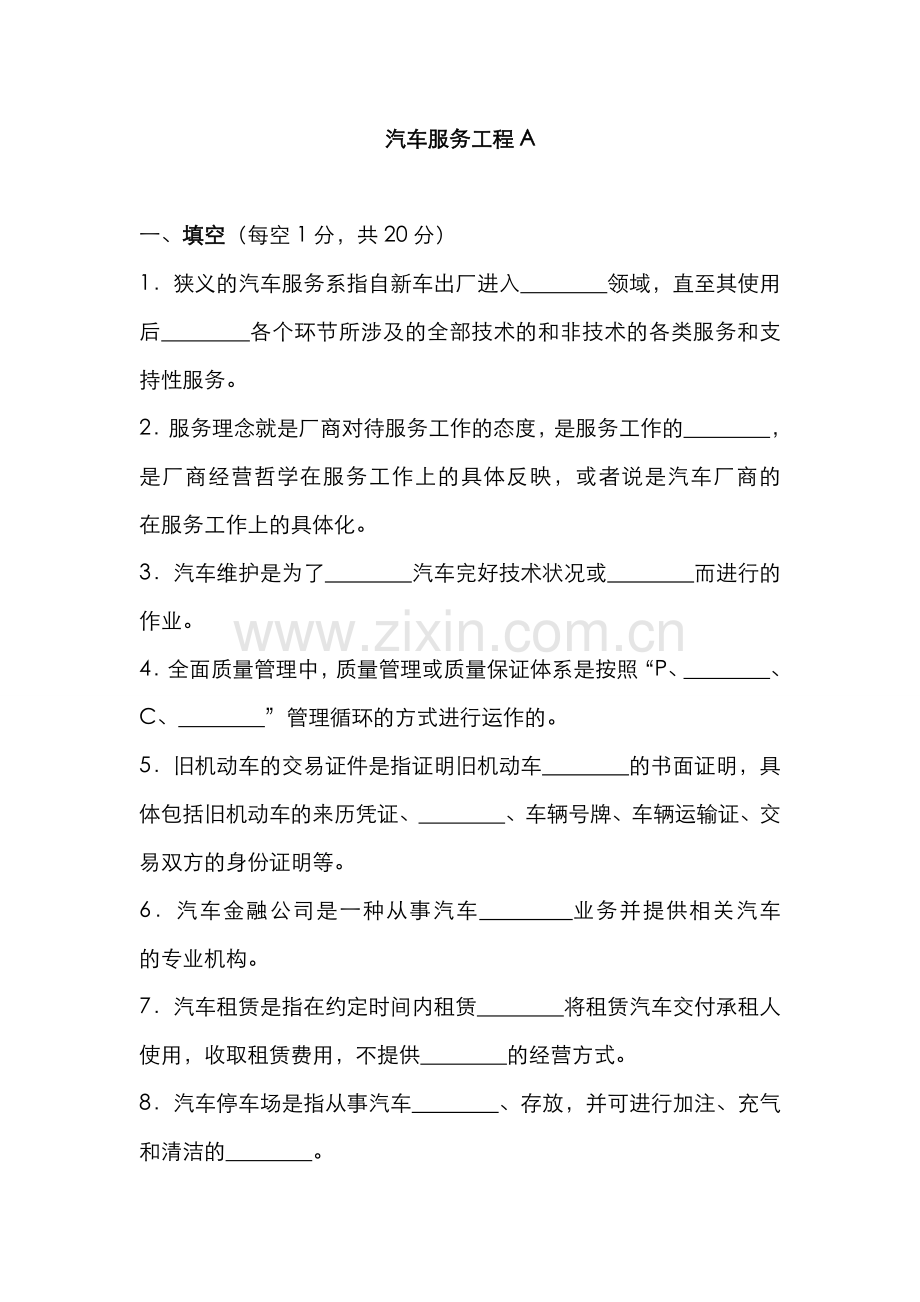 汽车服务工程A

一、填空（每空1分，共20分）

1．狭义的汽车服务系指自新车出厂进入____领域，直至其使用后____各个环节所涉及的全部技术的和非技术的各类服务和支持性服务。

2．服务理念就是厂商对待服务工作的态度，是服务工作的____，是厂商经营哲学在服务工作上的具体反映，或者说是汽车厂商的在服务工作上的具体化。

3．汽车维护是为了____汽车完好技术状况或____而进行的作业。

4．全面质量管理中，质量管理或质量保证体系是按照“P、____、C、____”管理循环的方式进行运作的。

5．旧机动车的交易证件是指证明旧机动车____的书面证明，具体包括旧机动车的来历凭证、____、车辆号牌、车辆运输证、交易双方的身份证明等。

6．汽车金融公司是一种从事汽车____业务并提供相关汽车的专业机构。

7．汽车租赁是指在约定时间内租赁____将租赁汽车交付承租人使用，收取租赁费用，不提供____的经营方式。

8．汽车停车场是指从事汽车____、存放，并可进行加注、充气和清洁的____。

www.zixin.com.cn